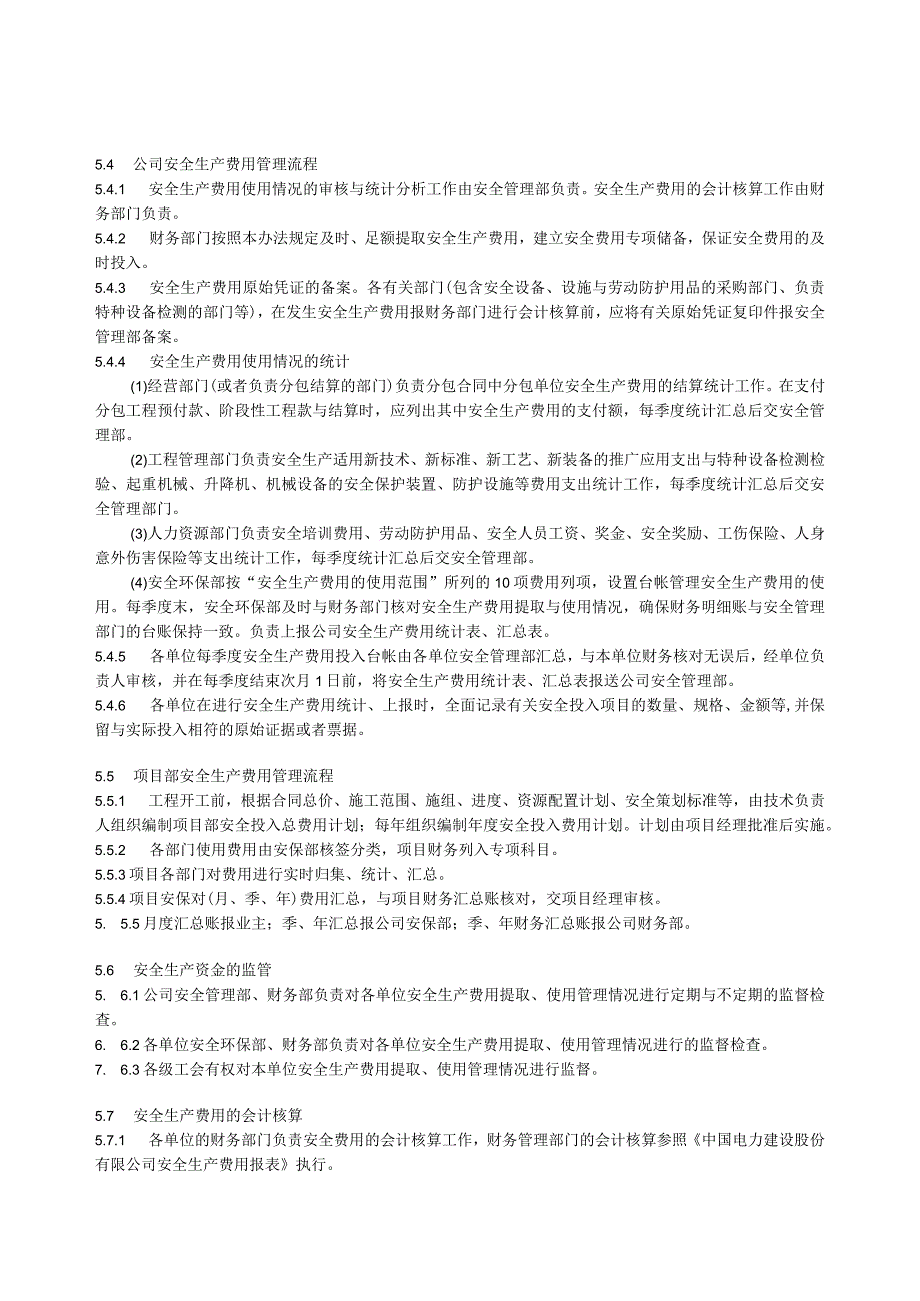 5.4 公司安全生产费用管理流程

5.4.1 安全生产费用使用情况的审核与统计分析工作由安全管理部负责。安全生产费用的会计核算工作由财务部门负责。

5.4.2 财务部门按照本办法规定及时、足额提取安全生产费用，建立安全费用专项储备，保证安全费用的及时投入。

5.4.3 安全生产费用原始凭证的备案。各有关部门(包含安全设备、设施与劳动防护用品的采购部门、负责特种设备检测的部门等)，在发生安全生产费用报财务部门进行会计核算前，应将有关原始凭证复印件报安全管理部备案。

5.4.4 安全生产费用使用情况的统计

(1)经营部门(或者负责分包结算的部门)负责分包合同中分包单位安全生产费用的结算统计工作。在支付分包工程预付款、阶段性工程款与结算时，应列出其中安全生产费用的支付额，每季度统计汇总后交安全管理部。

(2)工程管理部门负责安全生产适用新技术、新标准、新工艺、新装备的推广应用支出与特种设备检测检验、起重机械、升降机、机械设备的安全保护装置、防护设施等费用支出统计工作，每季度统计汇总后交安全管理部门。

(3)人力资源部门负责安全培训费用、劳动防护用品、安全人员工资、奖金、安全奖励、工伤保险、人身意外伤害保险等支出统计工作，每季度统计汇总后交安全管理部。

(4)安全环保部按“安全生产费用的使用范围”所列的10项费用列项，设置台帐管理安全生产费用的使用。每季度末，安全环保部及时与财务部门核对安全生产费用提取与使用情况，确保财务明细账与安全管理部门的台账保持一致。负责上报公司安全生产费用统计表、汇总表。

5.4.5 各单位每季度安全生产费用投入台帐由各单位安全管理部汇总，与本单位财务核对无误后，经单位负责人审核，并在每季度结束次月1日前，将安全生产费用统计表、汇总表报送公司安全管理部。

5.4.6 各单位在进行安全生产费用统计、上报时，全面记录有关安全投入项目的数量、规格、金额等,并保留与实际投入相符的原始证据或者票据。

5.5 项目部安全生产费用管理流程

5.5.1 工程开工前，根据合同总价、施工范围、施组、进度、资源配置计划、安全策划标准等，由技术负责人组织编制项目部安全投入总费用计划；每年组织编制年度安全投入费用计划。计划由项目经理批准后实施。

5.5.2 各部门使用费用由安保部核签分类，项目财务列入专项科目。

5.5.3 项目各部门对费用进行实时归集、统计、汇总。

5.5.4 项目安保对(月、季、年)费用汇总，与项目财务汇总账核对，交项目经理审核。

5. 5.5 月度汇总账报业主；季、年汇总报公司安保部；季、年财务汇总账报公司财务部。

5.6 安全生产资金的监管

5. 6.1 公司安全管理部、财务部负责对各单位安全生产费用提取、使用管理情况进行定期与不定期的监督检查。

6. 6.2 各单位安全环保部、财务部负责对各单位安全生产费用提取、使用管理情况进行的监督检查。

7. 6.3 各级工会有权对本单位安全生产费用提取、使用管理情况进行监督。

5.7 安全生产费用的会计核算

5.7.1 各单位的财务部门负责安全费用的会计核算工作，财务管理部门的会计核算参照《中国电力建设股份有限公司安全生产费用报表》执行。